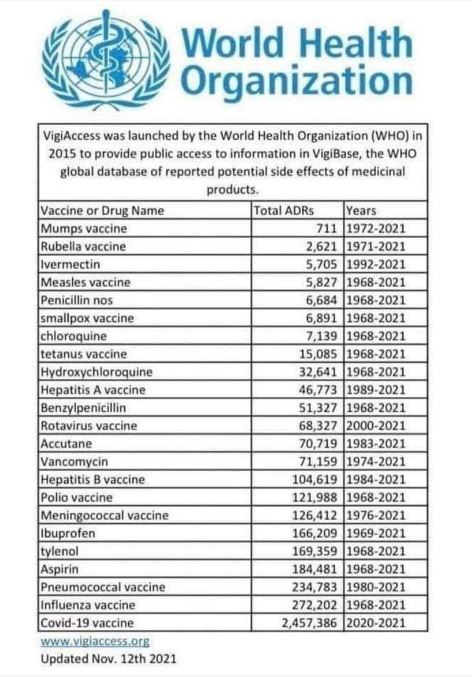 World Health Organization

VigiAccess was launched by the World Health Organization (WHO) in 2015 to provide public access to information in VigiBase, the WHO global database of reported potential side effects of medicinal products.

| Vaccine or Drug Name | Total ADRs | Years |
|---|---|---|
| Mumps vaccine | 711 | 1972-2021 |
| Rubella vaccine | 2,621 | 1971-2021 |
| Ivermectin | 5,705 | 1992-2021 |
| Measles vaccine | 5,827 | 1968-2021 |
| Penicillin nos | 6,684 | 1968-2021 |
| smallpox vaccine | 6,891 | 1968-2021 |
| chloroquine | 7,139 | 1968-2021 |
| tetanus vaccine | 15,085 | 1968-2021 |
| Hydroxychloroquine | 32,641 | 1968-2021 |
| Hepatitis A vaccine | 46,773 | 1989-2021 |
| Benzylpenicillin | 51,327 | 1968-2021 |
| Rotavirus vaccine | 68,327 | 2000-2021 |
| Accutane | 70,719 | 1983-2021 |
| Vancomycin | 71,159 | 1974-2021 |
| Hepatitis B vaccine | 104,619 | 1984-2021 |
| Polio vaccine | 121,988 | 1968-2021 |
| Meningococcal vaccine | 126,412 | 1976-2021 |
| Ibuprofen | 166,209 | 1969-2021 |
| tylenol | 169,359 | 1968-2021 |
| Aspirin | 184,481 | 1968-2021 |
| Pneumococcal vaccine | 234,783 | 1980-2021 |
| Influenza vaccine | 272,202 | 1968-2021 |
| Covid-19 vaccine | 2,457,386 | 2020-2021 |

www.vigiaccess.org
Updated Nov. 12th 2021